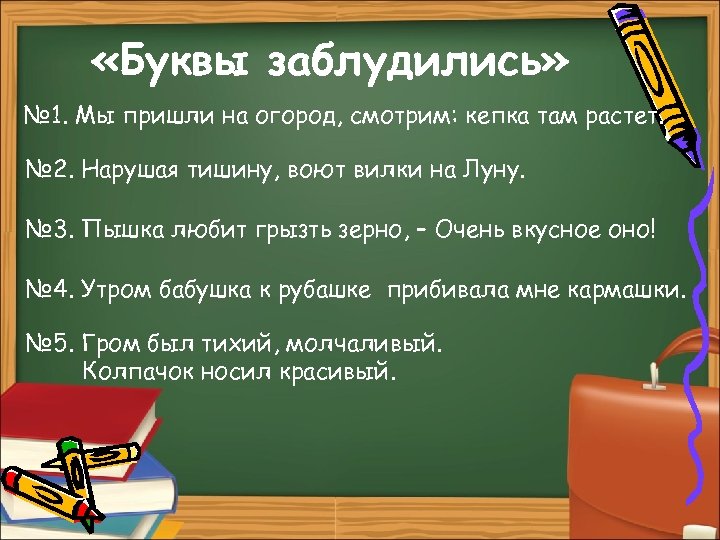 «Буквы заблудились»

№1. Мы пришли на огород, смотрим: кепка там растет.

№2. Нарушая тишину, воют вилки на Луну.

№3. Пышка любит грызть зерно, – Очень вкусное оно!

№4. Утром бабушка к рубашке прибивала мне кармашки.

№5. Гром был тихий, молчаливый.
Колпачок носил красивый.